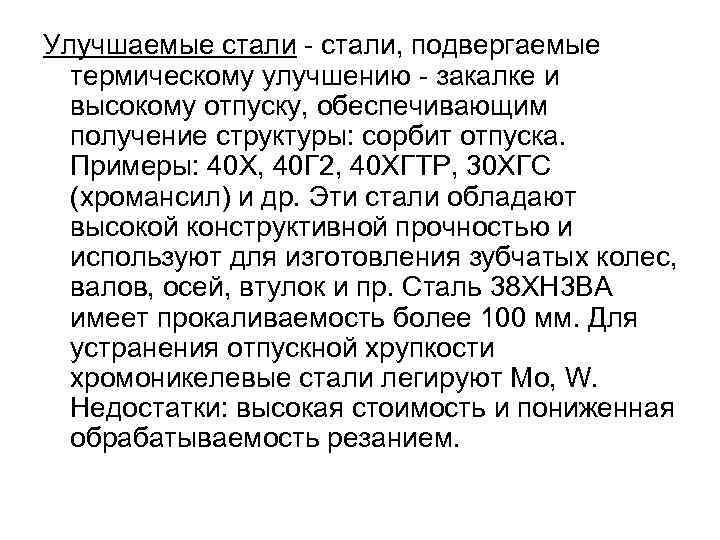 Улучшаемые стали - стали, подвергаемые термическому улучшению - закалке и высокому отпуску, обеспечивающим получение структуры: сорбит отпуска. Примеры: 40Х, 40Г2, 40ХГТР, 30ХГС (хромансил) и др. Эти стали обладают высокой конструктивной прочностью и используют для изготовления зубчатых колес, валов, осей, втулок и пр. Сталь 38ХН3ВА имеет прокаливаемость более 100 мм. Для устранения отпускной хрупкости хромоникелевые стали легируют Mo, W. Недостатки: высокая стоимость и пониженная обрабатываемость резанием.